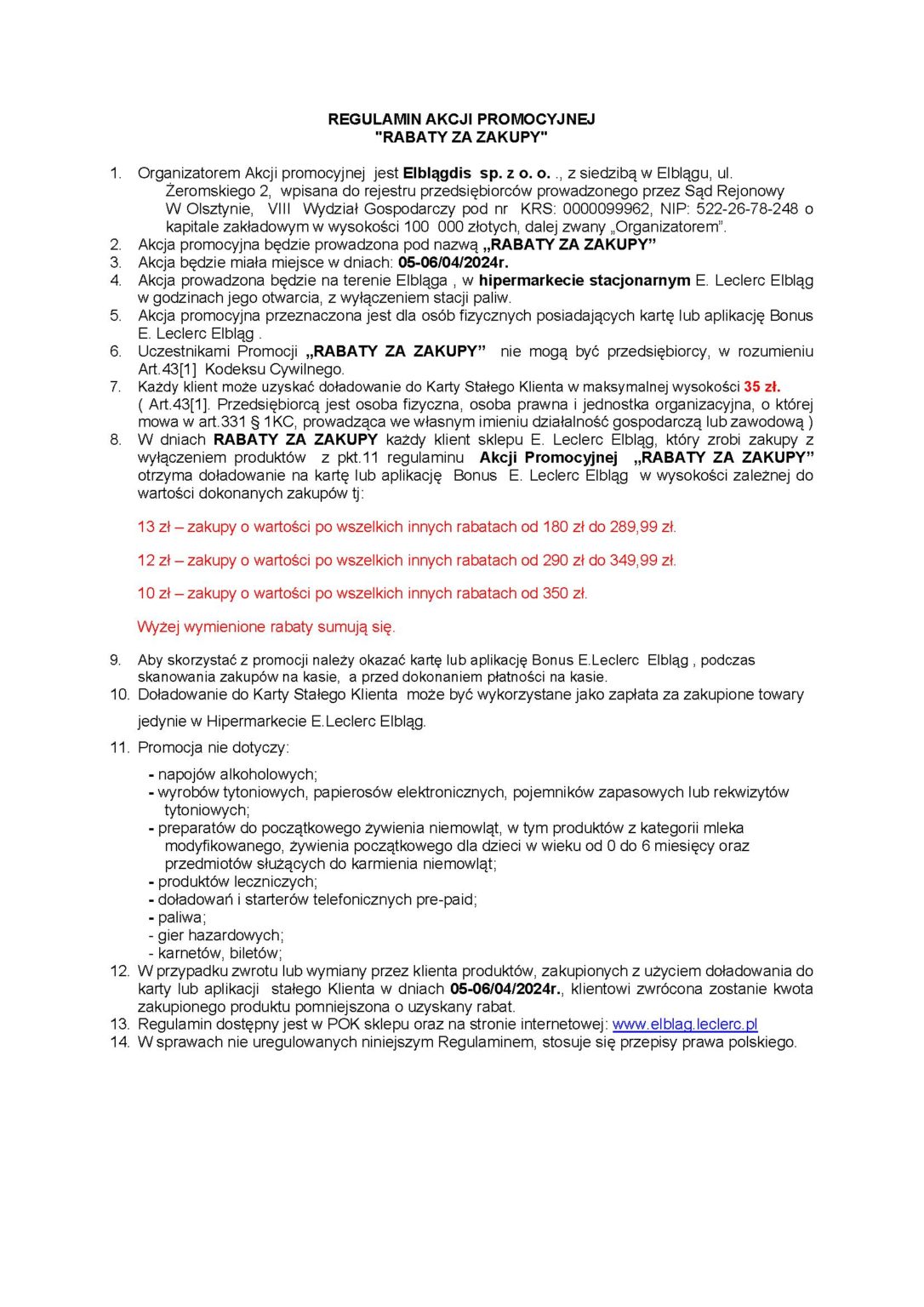 REGULAMIN AKCJI PROMOCYJNEJ
"RABATY ZA ZAKUPY"

1. Organizatorem Akcji promocyjnej jest Elblągdis sp. z o. o. ., z siedzibą w Elblągu, ul. Żeromskiego 2, wpisana do rejestru przedsiębiorców prowadzonego przez Sąd Rejonowy W Olsztynie, VIII Wydział Gospodarczy pod nr KRS: 0000099962, NIP: 522-26-78-248 o kapitale zakładowym w wysokości 100 000 złotych, dalej zwany „Organizatorem".
2. Akcja promocyjna będzie prowadzona pod nazwą „RABATY ZA ZAKUPY"
3. Akcja będzie miała miejsce w dniach: 05-06/04/2024r.
4. Akcja prowadzona będzie na terenie Elbląga , w hipermarkecie stacjonarnym E. Leclerc Elbląg w godzinach jego otwarcia, z wyłączeniem stacji paliw.
5. Akcja promocyjna przeznaczona jest dla osób fizycznych posiadających kartę lub aplikację Bonus E. Leclerc Elbląg .
6. Uczestnikami Promocji „RABATY ZA ZAKUPY" nie mogą być przedsiębiorcy, w rozumieniu Art.43[1] Kodeksu Cywilnego.
7. Każdy klient może uzyskać doładowanie do Karty Stałego Klienta w maksymalnej wysokości 35 zł. ( Art.43[1]. Przedsiębiorcą jest osoba fizyczna, osoba prawna i jednostka organizacyjna, o której mowa w art.331 § 1KC, prowadząca we własnym imieniu działalność gospodarczą lub zawodową )
8. W dniach RABATY ZA ZAKUPY każdy klient sklepu E. Leclerc Elbląg, który zrobi zakupy z wyłączeniem produktów z pkt.11 regulaminu Akcji Promocyjnej „RABATY ZA ZAKUPY" otrzyma doładowanie na kartę lub aplikację Bonus E. Leclerc Elbląg w wysokości zależnej do wartości dokonanych zakupów tj:

13 zł – zakupy o wartości po wszelkich innych rabatach od 180 zł do 289,99 zł.

12 zł – zakupy o wartości po wszelkich innych rabatach od 290 zł do 349,99 zł.

10 zł – zakupy o wartości po wszelkich innych rabatach od 350 zł.

Wyżej wymienione rabaty sumują się.

9. Aby skorzystać z promocji należy okazać kartę lub aplikację Bonus E.Leclerc Elbląg , podczas skanowania zakupów na kasie, a przed dokonaniem płatności na kasie.
10. Doładowanie do Karty Stałego Klienta może być wykorzystane jako zapłata za zakupione towary jedynie w Hipermarkecie E.Leclerc Elbląg.
11. Promocja nie dotyczy:
- napojów alkoholowych;
- wyrobów tytoniowych, papierosów elektronicznych, pojemników zapasowych lub rekwizytów tytoniowych;
- preparatów do początkowego żywienia niemowląt, w tym produktów z kategorii mleka modyfikowanego, żywienia początkowego dla dzieci w wieku od 0 do 6 miesięcy oraz przedmiotów służących do karmienia niemowląt;
- produktów leczniczych;
- doładowań i starterów telefonicznych pre-paid;
- paliwa;
- gier hazardowych;
- karnetów, biletów;
12. W przypadku zwrotu lub wymiany przez klienta produktów, zakupionych z użyciem doładowania do karty lub aplikacji stałego Klienta w dniach 05-06/04/2024r., klientowi zwrócona zostanie kwota zakupionego produktu pomniejszona o uzyskany rabat.
13. Regulamin dostępny jest w POK sklepu oraz na stronie internetowej: www.elblag.leclerc.pl
14. W sprawach nie uregulowanych niniejszym Regulaminem, stosuje się przepisy prawa polskiego.